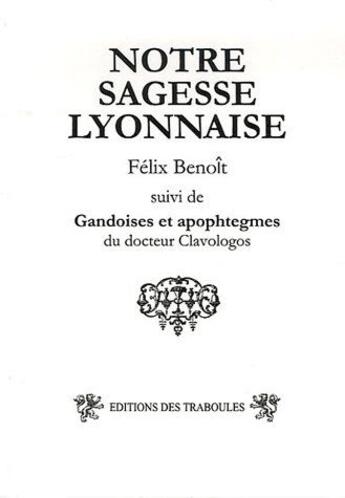 NOTRE SAGESSE LYONNAISE

Félix Benoît

suivi de

Gandoises et apophtegmes
du docteur Clavologos

EDITIONS DES TRABOULES